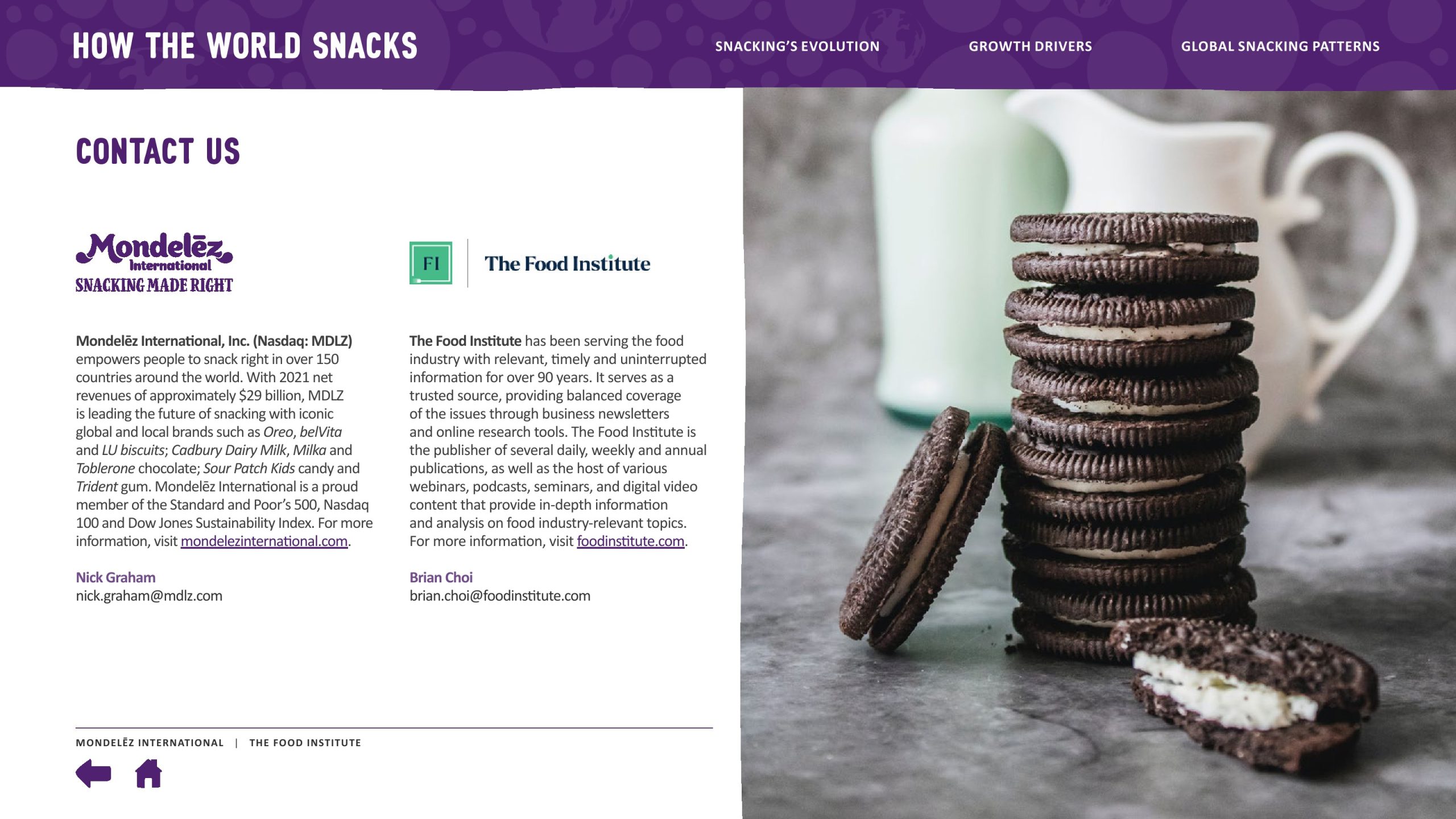 HOW THE WORLD SNACKS

SNACKING'S EVOLUTION

GROWTH DRIVERS

GLOBAL SNACKING PATTERNS

CONTACT US

Mondelēz International
SNACKING MADE RIGHT

Mondelēz International, Inc. (Nasdaq: MDLZ) empowers people to snack right in over 150 countries around the world. With 2021 net revenues of approximately $29 billion, MDLZ is leading the future of snacking with iconic global and local brands such as Oreo, belVita and LU biscuits; Cadbury Dairy Milk, Milka and Toblerone chocolate; Sour Patch Kids candy and Trident gum. Mondelēz International is a proud member of the Standard and Poor's 500, Nasdaq 100 and Dow Jones Sustainability Index. For more information, visit mondelezinternational.com.

Nick Graham
nick.graham@mdlz.com

FI
The Food Institute

The Food Institute has been serving the food industry with relevant, timely and uninterrupted information for over 90 years. It serves as a trusted source, providing balanced coverage of the issues through business newsletters and online research tools. The Food Institute is the publisher of several daily, weekly and annual publications, as well as the host of various webinars, podcasts, seminars, and digital video content that provide in-depth information and analysis on food industry-relevant topics. For more information, visit foodinstitute.com.

Brian Choi
brian.choi@foodinstitute.com

MONDELĒZ INTERNATIONAL | THE FOOD INSTITUTE